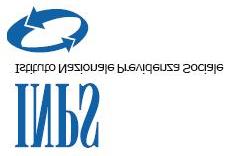 INPS

Istituto Nazionale Previdenza Sociale